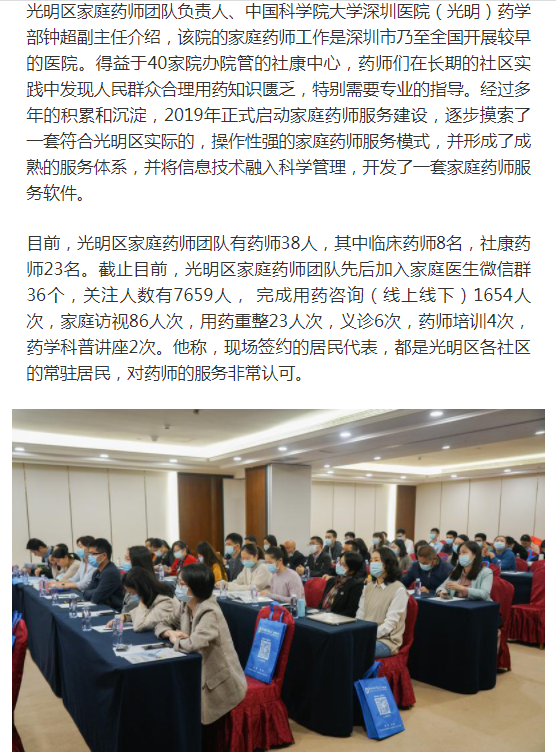 光明区家庭药师团队负责人、中国科学院大学深圳医院（光明）药学部钟超副主任介绍，该院的家庭药师工作是深圳市乃至全国开展较早的医院。得益于40家院办院管的社康中心，药师们在长期的社区实践中发现人民群众合理用药知识匮乏，特别需要专业的指导。经过多年的积累和沉淀，2019年正式启动家庭药师服务建设，逐步摸索了一套符合光明区实际的，操作性强的家庭药师服务模式，并形成了成熟的服务体系，并将信息技术融入科学管理，开发了一套家庭药师服务软件。

目前，光明区家庭药师团队有药师38人，其中临床药师8名，社康药师23名。截止目前，光明区家庭药师团队先后加入家庭医生微信群36个，关注人数有7659人， 完成用药咨询（线上线下）1654人次，家庭访视86人次，用药重整23人次，义诊6次，药师培训4次，药学科普讲座2次。他称，现场签约的居民代表，都是光明区各社区的常驻居民，对药师的服务非常认可。